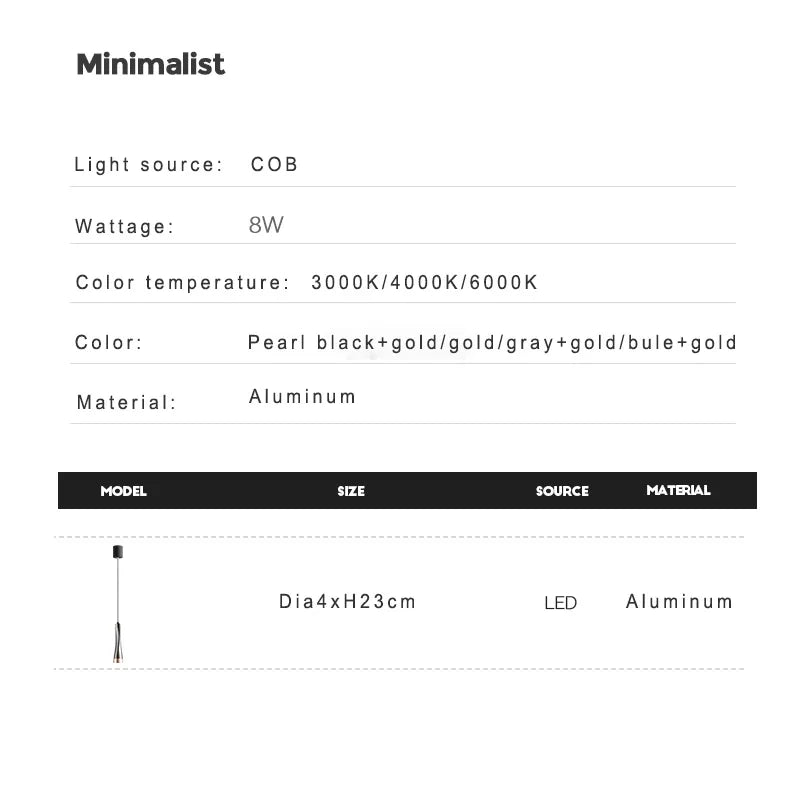 Minimalist

Light source: COB

Wattage: 8W

Color temperature: 3000K/4000K/6000K

Color: Pearl black+gold/gold/gray+gold/bule+gold

Material: Aluminum

| MODEL | SIZE | SOURCE | MATERIAL |
|---|---|---|---|
|  | Dia4xH23cm | LED | Aluminum |